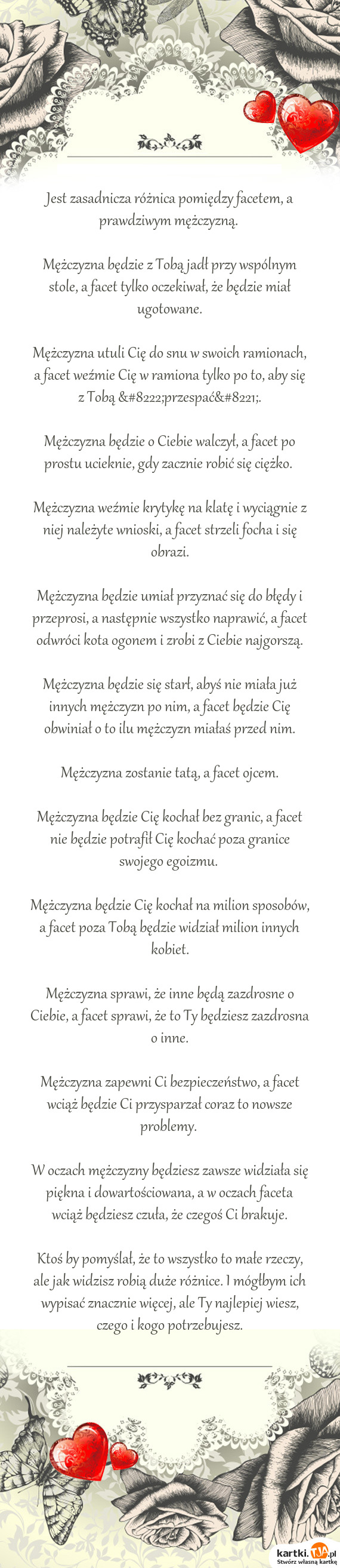 Jest zasadnicza różnica pomiędzy facetem, a prawdziwym mężczyzną.

Mężczyzna będzie z Tobą jadł przy wspólnym stole, a facet tylko oczekiwał, że będzie miał ugotowane.

Mężczyzna utuli Cię do snu w swoich ramionach, a facet weźmie Cię w ramiona tylko po to, aby się z Tobą &#8222;przespać&#8221;.

Mężczyzna będzie o Ciebie walczył, a facet po prostu ucieknie, gdy zacznie robić się ciężko.

Mężczyzna weźmie krytykę na klatę i wyciągnie z niej należyte wnioski, a facet strzeli focha i się obrazi.

Mężczyzna będzie umiał przyznać się do błędy i przeprosi, a następnie wszystko naprawić, a facet odwróci kota ogonem i zrobi z Ciebie najgorszą.

Mężczyzna będzie się starł, abyś nie miała już innych mężczyzn po nim, a facet będzie Cię obwiniał o to ilu mężczyzn miałaś przed nim.

Mężczyzna zostanie tatą, a facet ojcem.

Mężczyzna będzie Cię kochał bez granic, a facet nie będzie potrafił Cię kochać poza granice swojego egoizmu.

Mężczyzna będzie Cię kochał na milion sposobów, a facet poza Tobą będzie widział milion innych kobiet.

Mężczyzna sprawi, że inne będą zazdrosne o Ciebie, a facet sprawi, że to Ty będziesz zazdrosna o inne.

Mężczyzna zapewni Ci bezpieczeństwo, a facet wciąż będzie Ci przysparzał coraz to nowsze problemy.

W oczach mężczyzny będziesz zawsze widziała się piękna i dowartościowana, a w oczach faceta wciąż będziesz czuła, że czegoś Ci brakuje.

Ktoś by pomyślał, że to wszystko to małe rzeczy, ale jak widzisz robią duże różnice. I mógłbym ich wypisać znacznie więcej, ale Ty najlepiej wiesz, czego i kogo potrzebujesz.

kartki.TJA.pl
Stwórz własną kartkę